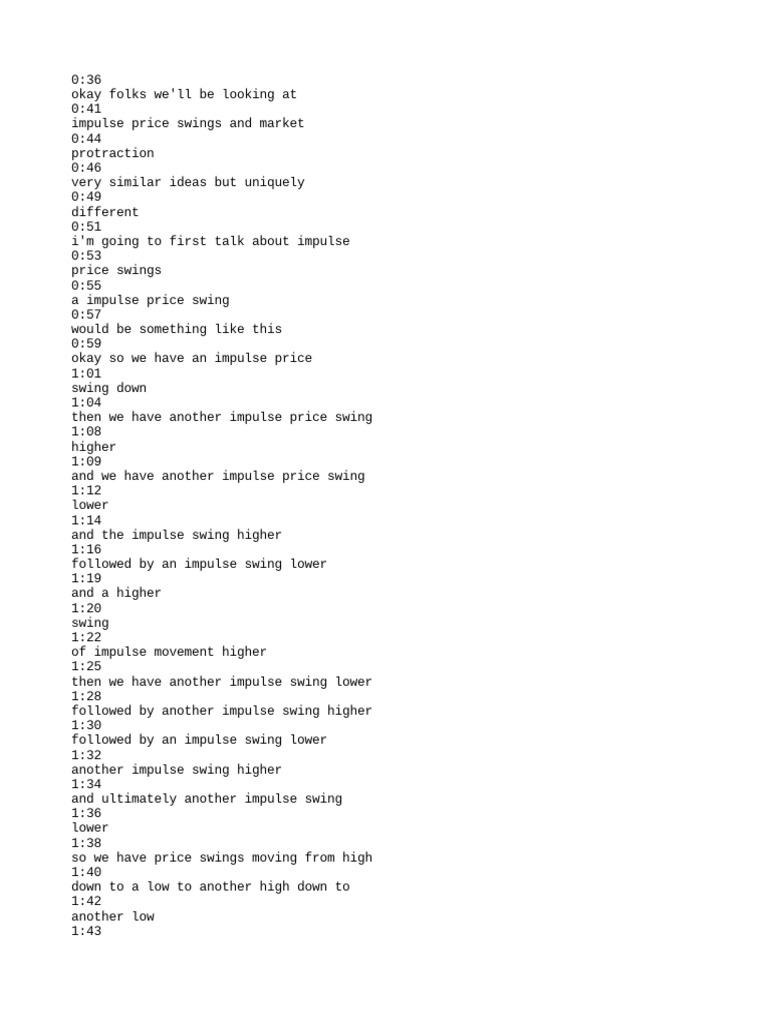 0:36
okay folks we'll be looking at
0:41
impulse price swings and market
0:44
protraction
0:46
very similar ideas but uniquely
0:49
different
0:51
i'm going to first talk about impulse
0:53
price swings
0:55
a impulse price swing
0:57
would be something like this
0:59
okay so we have an impulse price
1:01
swing down
1:04
then we have another impulse price swing
1:08
higher
1:09
and we have another impulse price swing
1:12
lower
1:14
and the impulse swing higher
1:16
followed by an impulse swing lower
1:19
and a higher
1:20
swing
1:22
of impulse movement higher
1:25
then we have another impulse swing lower
1:28
followed by another impulse swing higher
1:30
followed by an impulse swing lower
1:32
another impulse swing higher
1:34
and ultimately another impulse swing
1:36
lower
1:38
so we have price swings moving from high
1:40
down to a low to another high down to
1:42
another low
1:43